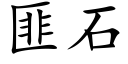 匪石